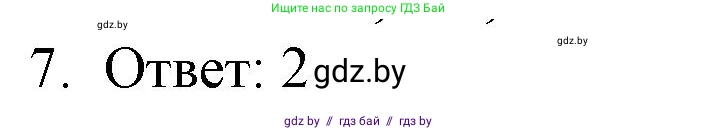 Ищите нас по запросу ГДЗ Бай

gdz.by

gdz.by

7. Ответ: 2 gdz.by

gdz by // гдз бай // гдз by